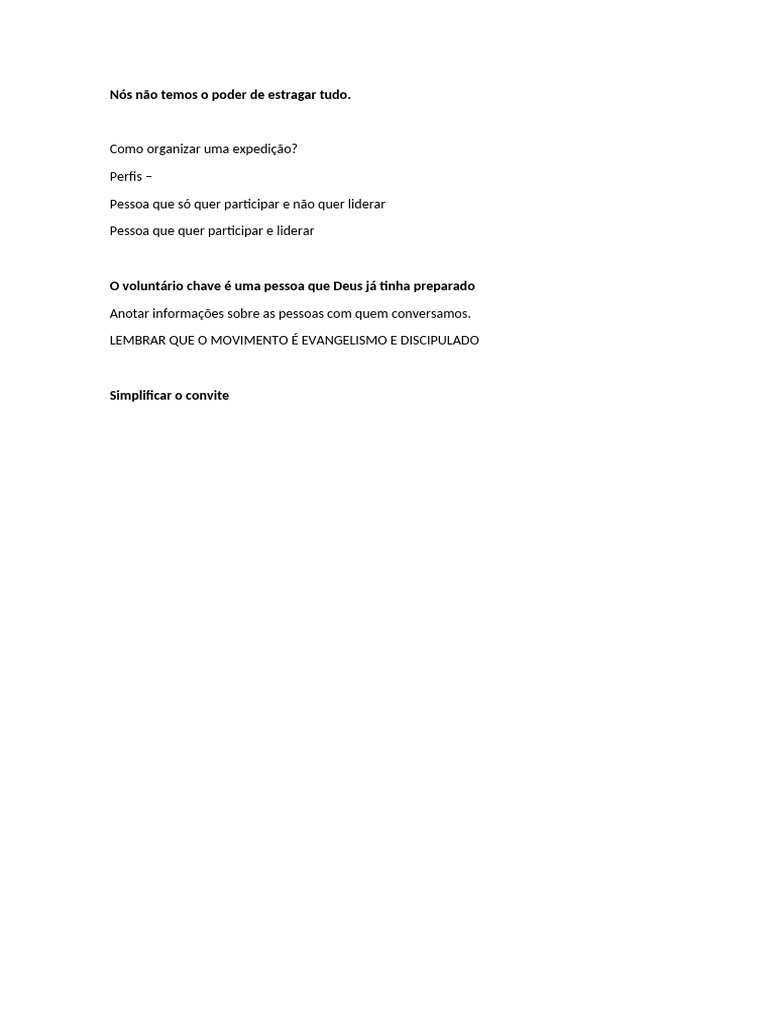 Nós não temos o poder de estragar tudo.

Como organizar uma expedição?

Perfis –

Pessoa que só quer participar e não quer liderar

Pessoa que quer participar e liderar

O voluntário chave é uma pessoa que Deus já tinha preparado

Anotar informações sobre as pessoas com quem conversamos.

LEMBRAR QUE O MOVIMENTO É EVANGELISMO E DISCIPULADO

Simplificar o convite